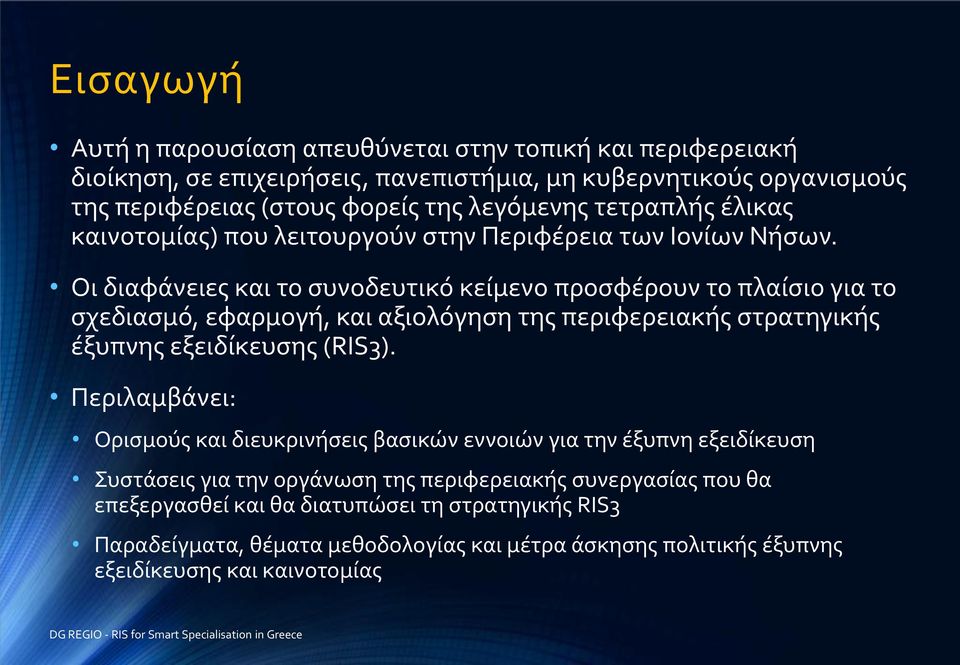 Εισαγωγή

• Αυτή η παρουσίαση απευθύνεται στην τοπική και περιφερειακή διοίκηση, σε επιχειρήσεις, πανεπιστήμια, μη κυβερνητικούς οργανισμούς της περιφέρειας (στους φορείς της λεγόμενης τετραπλής έλικας καινοτομίας) που λειτουργούν στην Περιφέρεια των Ιονίων Νήσων.

• Οι διαφάνειες και το συνοδευτικό κείμενο προσφέρουν το πλαίσιο για το σχεδιασμό, εφαρμογή, και αξιολόγηση της περιφερειακής στρατηγικής έξυπνης εξειδίκευσης (RIS3).

• Περιλαμβάνει:

• Ορισμούς και διευκρινήσεις βασικών εννοιών για την έξυπνη εξειδίκευση

• Συστάσεις για την οργάνωση της περιφερειακής συνεργασίας που θα επεξεργασθεί και θα διατυπώσει τη στρατηγικής RIS3

• Παραδείγματα, θέματα μεθοδολογίας και μέτρα άσκησης πολιτικής έξυπνης εξειδίκευσης και καινοτομίας

DG REGIO - RIS for Smart Specialisation in Greece